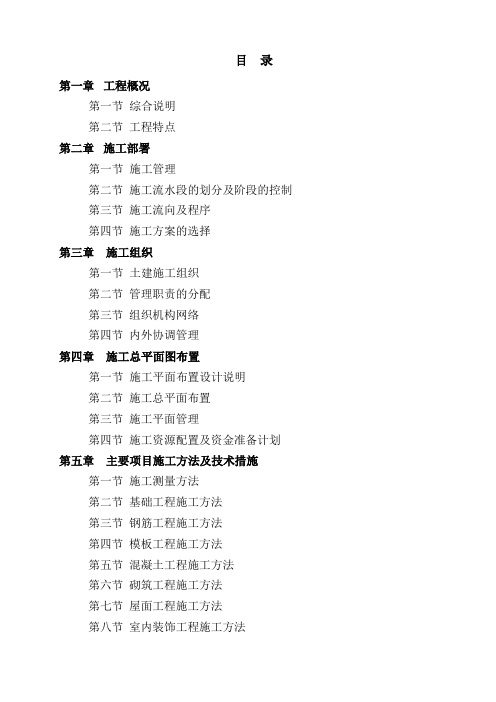 目 录

第一章 工程概况

第一节 综合说明

第二节 工程特点

第二章 施工部署

第一节 施工管理

第二节 施工流水段的划分及阶段的控制

第三节 施工流向及程序

第四节 施工方案的选择

第三章 施工组织

第一节 土建施工组织

第二节 管理职责的分配

第三节 组织机构网络

第四节 内外协调管理

第四章 施工总平面图布置

第一节 施工平面布置设计说明

第二节 施工总平面布置

第三节 施工平面管理

第四节 施工资源配置及资金准备计划

第五章 主要项目施工方法及技术措施

第一节 施工测量方法

第二节 基础工程施工方法

第三节 钢筋工程施工方法

第四节 模板工程施工方法

第五节 混凝土工程施工方法

第六节 砌筑工程施工方法

第七节 屋面工程施工方法

第八节 室内装饰工程施工方法